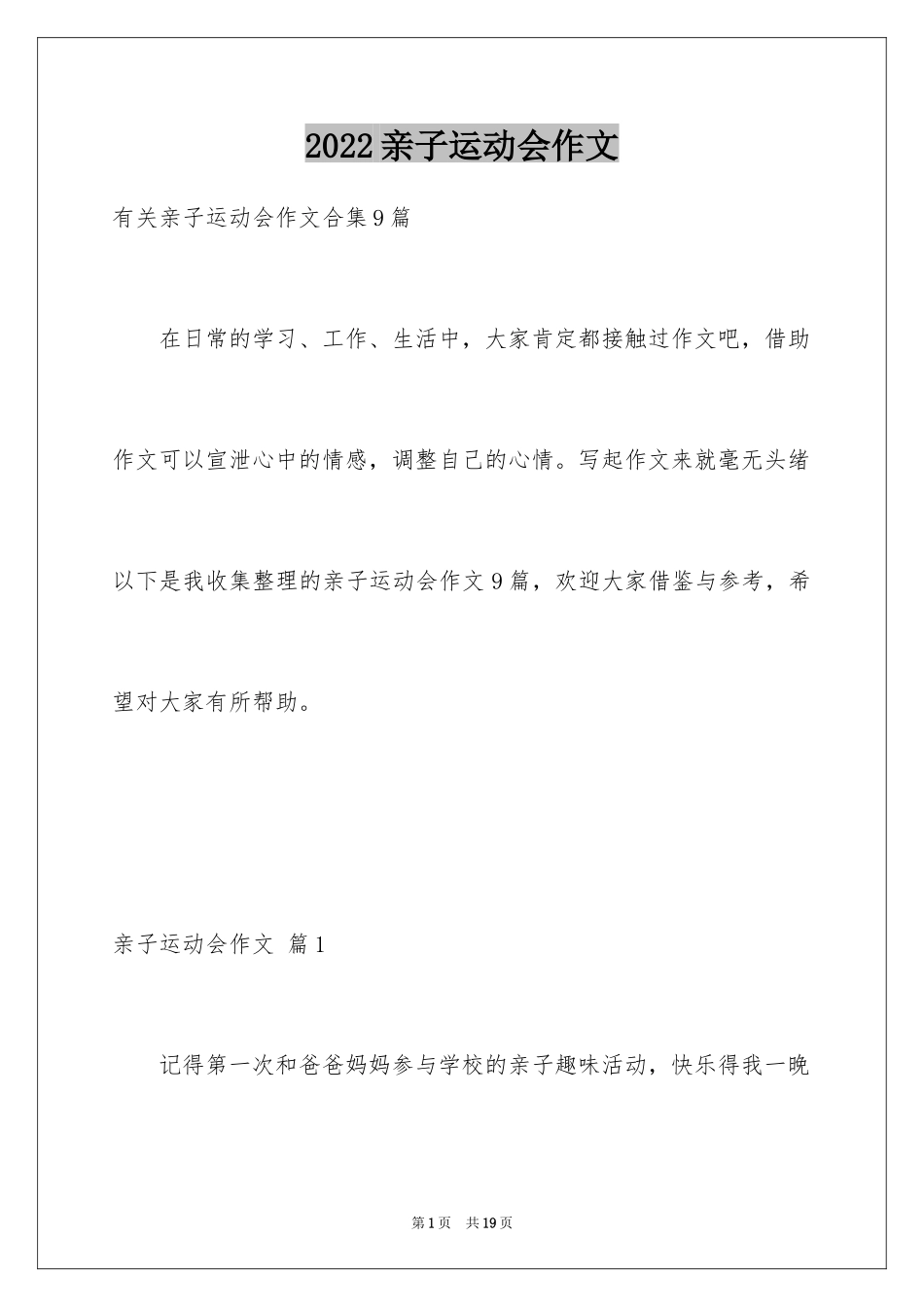 2022亲子运动会作文

有关亲子运动会作文合集9篇

在日常的学习、工作、生活中，大家肯定都接触过作文吧，借助作文可以宣泄心中的情感，调整自己的心情。写起作文来就毫无头绪以下是我收集整理的亲子运动会作文9篇，欢迎大家借鉴与参考，希望对大家有所帮助。

亲子运动会作文 篇1

记得第一次和爸爸妈妈参与学校的亲子趣味活动，快乐得我一晚

第1页 共19页